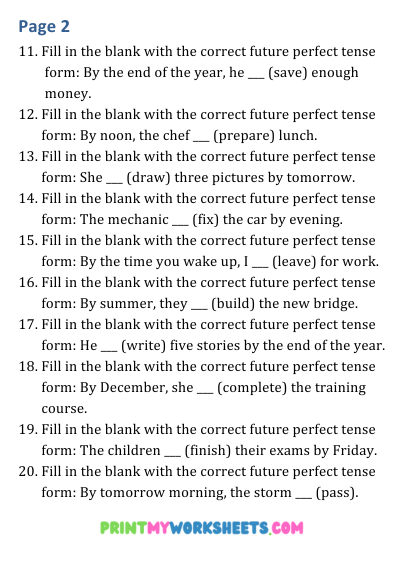 Page 2

11. Fill in the blank with the correct future perfect tense form: By the end of the year, he ___ (save) enough money.
12. Fill in the blank with the correct future perfect tense form: By noon, the chef ___ (prepare) lunch.
13. Fill in the blank with the correct future perfect tense form: She ___ (draw) three pictures by tomorrow.
14. Fill in the blank with the correct future perfect tense form: The mechanic ___ (fix) the car by evening.
15. Fill in the blank with the correct future perfect tense form: By the time you wake up, I ___ (leave) for work.
16. Fill in the blank with the correct future perfect tense form: By summer, they ___ (build) the new bridge.
17. Fill in the blank with the correct future perfect tense form: He ___ (write) five stories by the end of the year.
18. Fill in the blank with the correct future perfect tense form: By December, she ___ (complete) the training course.
19. Fill in the blank with the correct future perfect tense form: The children ___ (finish) their exams by Friday.
20. Fill in the blank with the correct future perfect tense form: By tomorrow morning, the storm ___ (pass).

PRINTMYWORKSHEETS.COM